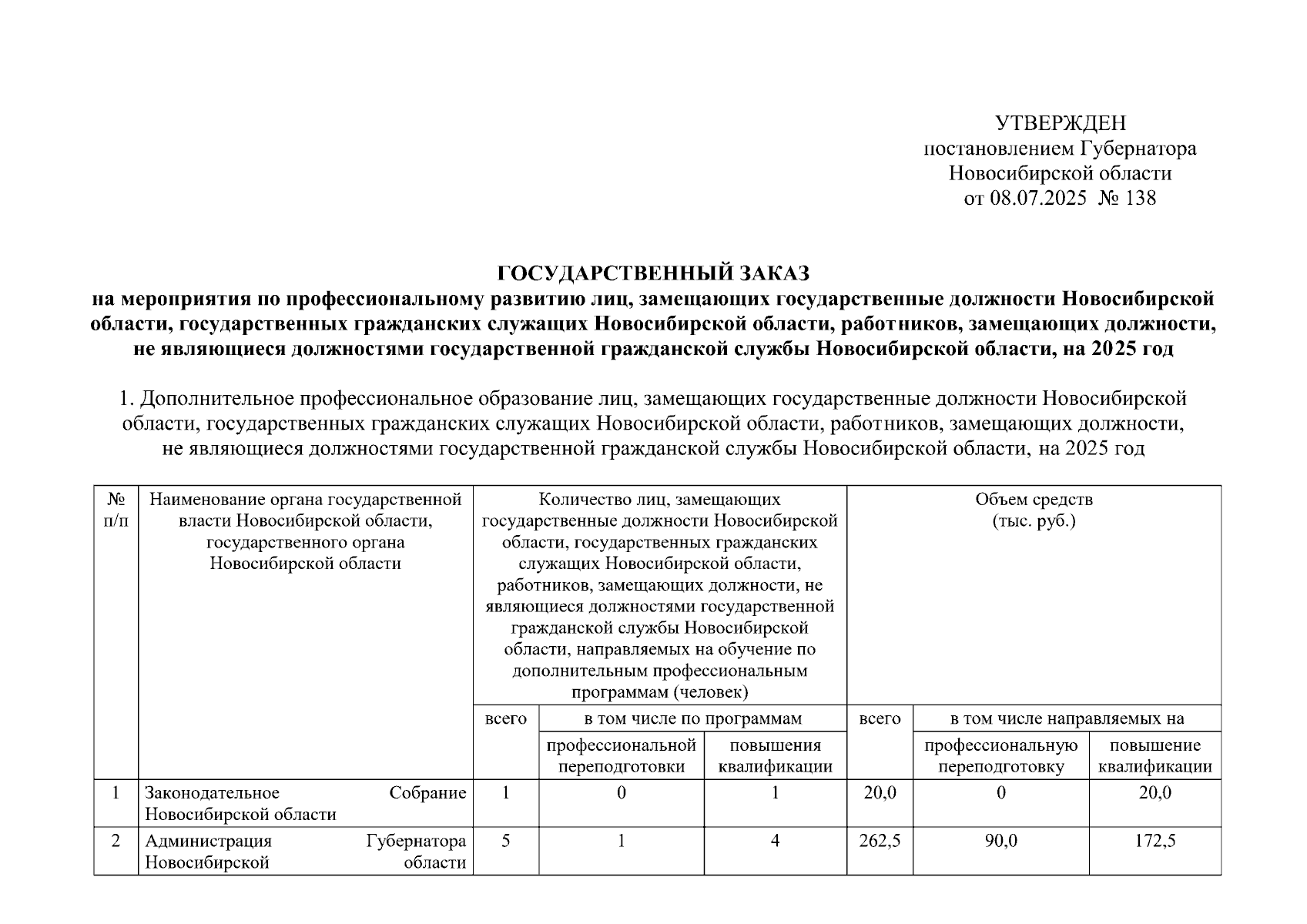 УТВЕРЖДЕН
постановлением Губернатора
Новосибирской области
от 08.07.2025 № 138

ГОСУДАРСТВЕННЫЙ ЗАКАЗ
на мероприятия по профессиональному развитию лиц, замещающих государственные должности Новосибирской области, государственных гражданских служащих Новосибирской области, работников, замещающих должности, не являющиеся должностями государственной гражданской службы Новосибирской области, на 2025 год

1. Дополнительное профессиональное образование лиц, замещающих государственные должности Новосибирской области, государственных гражданских служащих Новосибирской области, работников, замещающих должности, не являющиеся должностями государственной гражданской службы Новосибирской области, на 2025 год

| № п/п | Наименование органа государственной власти Новосибирской области, государственного органа Новосибирской области | Количество лиц, замещающих государственные должности Новосибирской области, государственных гражданских служащих Новосибирской области, работников, замещающих должности, не являющиеся должностями государственной гражданской службы Новосибирской области, направляемых на обучение по дополнительным профессиональным программам (человек) | | | Объем средств (тыс. руб.) | | |
|---|---|---|---|---|---|---|---|
| | | всего | в том числе по программам | | всего | в том числе направляемых на | |
| | | | профессиональной переподготовки | повышения квалификации | | профессиональную переподготовку | повышение квалификации |
| 1 | Законодательное Собрание Новосибирской области | 1 | 0 | 1 | 20,0 | 0 | 20,0 |
| 2 | Администрация Губернатора Новосибирской области | 5 | 1 | 4 | 262,5 | 90,0 | 172,5 |